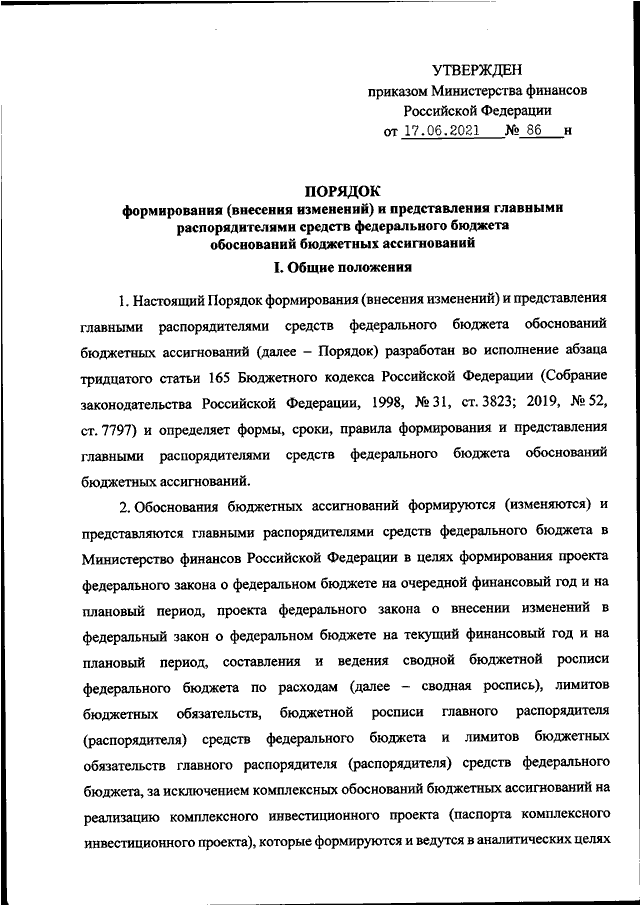 УТВЕРЖДЕН
приказом Министерства финансов
Российской Федерации
от 17.06.2021 № 86 н

ПОРЯДОК
формирования (внесения изменений) и представления главными распорядителями средств федерального бюджета обоснований бюджетных ассигнований

I. Общие положения

1. Настоящий Порядок формирования (внесения изменений) и представления главными распорядителями средств федерального бюджета обоснований бюджетных ассигнований (далее – Порядок) разработан во исполнение абзаца тридцатого статьи 165 Бюджетного кодекса Российской Федерации (Собрание законодательства Российской Федерации, 1998, № 31, ст. 3823; 2019, № 52, ст. 7797) и определяет формы, сроки, правила формирования и представления главными распорядителями средств федерального бюджета обоснований бюджетных ассигнований.

2. Обоснования бюджетных ассигнований формируются (изменяются) и представляются главными распорядителями средств федерального бюджета в Министерство финансов Российской Федерации в целях формирования проекта федерального закона о федеральном бюджете на очередной финансовый год и на плановый период, проекта федерального закона о внесении изменений в федеральный закон о федеральном бюджете на текущий финансовый год и на плановый период, составления и ведения сводной бюджетной росписи федерального бюджета по расходам (далее – сводная роспись), лимитов бюджетных обязательств, бюджетной росписи главного распорядителя (распорядителя) средств федерального бюджета и лимитов бюджетных обязательств главного распорядителя (распорядителя) средств федерального бюджета, за исключением комплексных обоснований бюджетных ассигнований на реализацию комплексного инвестиционного проекта (паспорта комплексного инвестиционного проекта), которые формируются и ведутся в аналитических целях